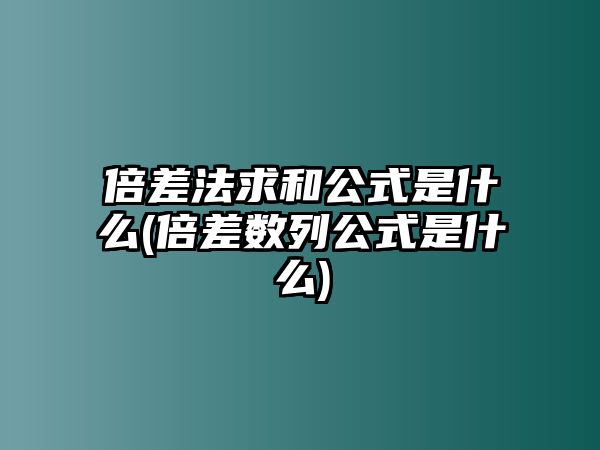 倍差法求和公式是什么(倍差数列公式是什么)